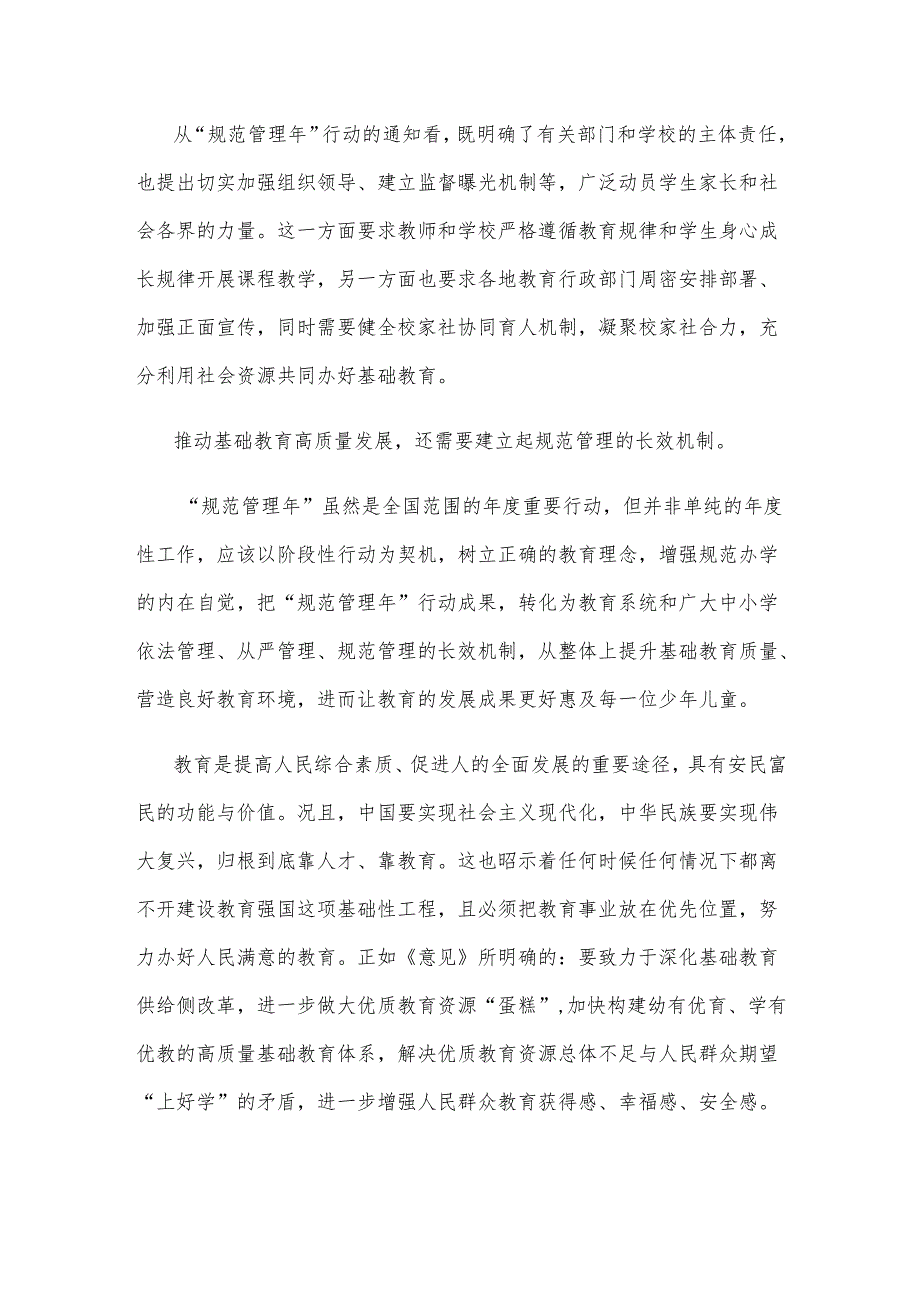 从“规范管理年”行动的通知看，既明确了有关部门和学校的主体责任，也提出切实加强组织领导、建立监督曝光机制等，广泛动员学生家长和社会各界的力量。这一方面要求教师和学校严格遵循教育规律和学生身心成长规律开展课程教学，另一方面也要求各地教育行政部门周密安排部署、加强正面宣传，同时需要健全校家社协同育人机制，凝聚校家社合力，充分利用社会资源共同办好基础教育。

推动基础教育高质量发展，还需要建立起规范管理的长效机制。

“规范管理年”虽然是全国范围的年度重要行动，但并非单纯的年度性工作，应该以阶段性行动为契机，树立正确的教育理念，增强规范办学的内在自觉，把“规范管理年”行动成果，转化为教育系统和广大中小学依法管理、从严管理、规范管理的长效机制，从整体上提升基础教育质量、营造良好教育环境，进而让教育的发展成果更好惠及每一位少年儿童。

教育是提高人民综合素质、促进人的全面发展的重要途径，具有安民富民的功能与价值。况且，中国要实现社会主义现代化，中华民族要实现伟大复兴，归根到底靠人才、靠教育。这也昭示着任何时候任何情况下都离不开建设教育强国这项基础性工程，且必须把教育事业放在优先位置，努力办好人民满意的教育。正如《意见》所明确的：要致力于深化基础教育供给侧改革，进一步做大优质教育资源“蛋糕”，加快构建幼有优育、学有优教的高质量基础教育体系，解决优质教育资源总体不足与人民群众期望“上好学”的矛盾，进一步增强人民群众教育获得感、幸福感、安全感。